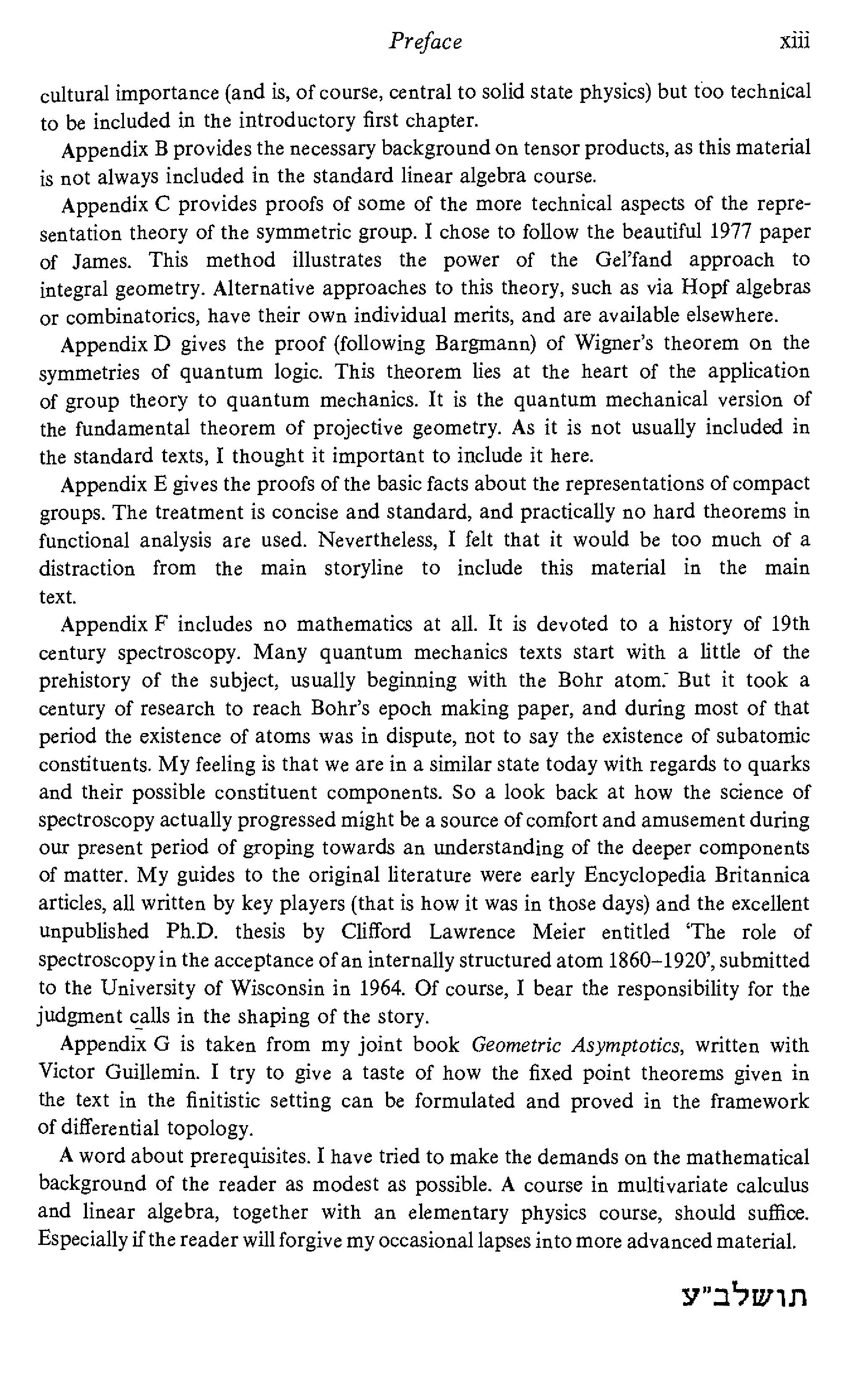 Preface xiii

cultural importance (and is, of course, central to solid state physics) but too technical to be included in the introductory first chapter.

Appendix B provides the necessary background on tensor products, as this material is not always included in the standard linear algebra course.

Appendix C provides proofs of some of the more technical aspects of the representation theory of the symmetric group. I chose to follow the beautiful 1977 paper of James. This method illustrates the power of the Gel'fand approach to integral geometry. Alternative approaches to this theory, such as via Hopf algebras or combinatorics, have their own individual merits, and are available elsewhere.

Appendix D gives the proof (following Bargmann) of Wigner's theorem on the symmetries of quantum logic. This theorem lies at the heart of the application of group theory to quantum mechanics. It is the quantum mechanical version of the fundamental theorem of projective geometry. As it is not usually included in the standard texts, I thought it important to include it here.

Appendix E gives the proofs of the basic facts about the representations of compact groups. The treatment is concise and standard, and practically no hard theorems in functional analysis are used. Nevertheless, I felt that it would be too much of a distraction from the main storyline to include this material in the main text.

Appendix F includes no mathematics at all. It is devoted to a history of 19th century spectroscopy. Many quantum mechanics texts start with a little of the prehistory of the subject, usually beginning with the Bohr atom. But it took a century of research to reach Bohr's epoch making paper, and during most of that period the existence of atoms was in dispute, not to say the existence of subatomic constituents. My feeling is that we are in a similar state today with regards to quarks and their possible constituent components. So a look back at how the science of spectroscopy actually progressed might be a source of comfort and amusement during our present period of groping towards an understanding of the deeper components of matter. My guides to the original literature were early Encyclopedia Britannica articles, all written by key players (that is how it was in those days) and the excellent unpublished Ph.D. thesis by Clifford Lawrence Meier entitled 'The role of spectroscopy in the acceptance of an internally structured atom 1860–1920', submitted to the University of Wisconsin in 1964. Of course, I bear the responsibility for the judgment calls in the shaping of the story.

Appendix G is taken from my joint book Geometric Asymptotics, written with Victor Guillemin. I try to give a taste of how the fixed point theorems given in the text in the finitistic setting can be formulated and proved in the framework of differential topology.

A word about prerequisites. I have tried to make the demands on the mathematical background of the reader as modest as possible. A course in multivariate calculus and linear algebra, together with an elementary physics course, should suffice. Especially if the reader will forgive my occasional lapses into more advanced material.

תושלב"ע